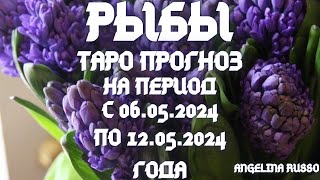 РЫБЫ
ТАРО ПРОГНОЗ
НА ПЕРИОД
С 06.05.2024
ПО 12.05.2024
ГОДА

ANGELINA RUSSO